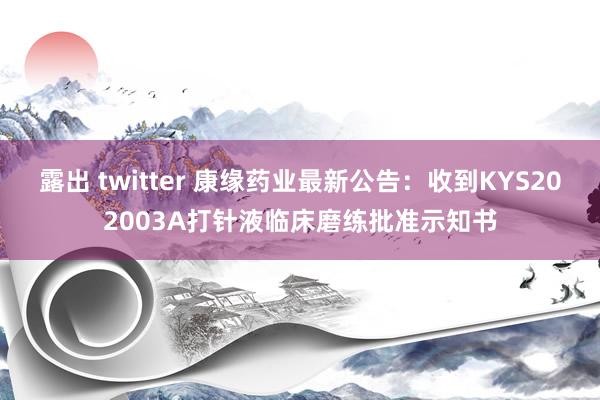 露出 twitter 康缘药业最新公告：收到KYS202003A打针液临床磨练批准示知书